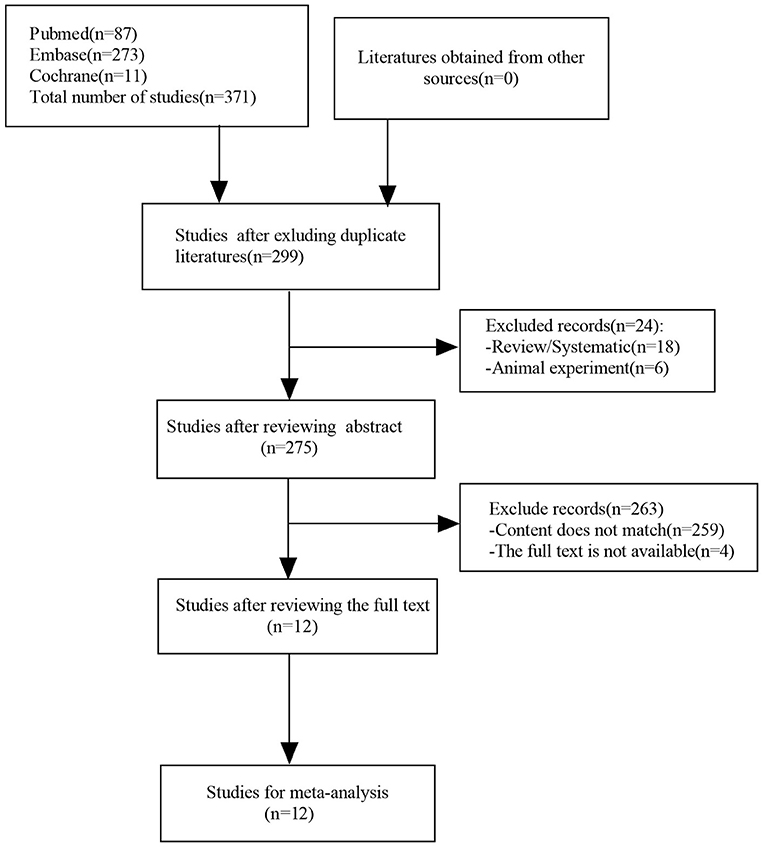 Pubmed(n=87)
Embase(n=273)
Cochrane(n=11)
Total number of studies(n=371)

Literatures obtained from other sources(n=0)

Studies after exluding duplicate literatures(n=299)

Excluded records(n=24):
-Review/Systematic(n=18)
-Animal experiment(n=6)

Studies after reviewing abstract (n=275)

Exclude records(n=263)
-Content does not match(n=259)
-The full text is not available(n=4)

Studies after reviewing the full text (n=12)

Studies for meta-analysis (n=12)